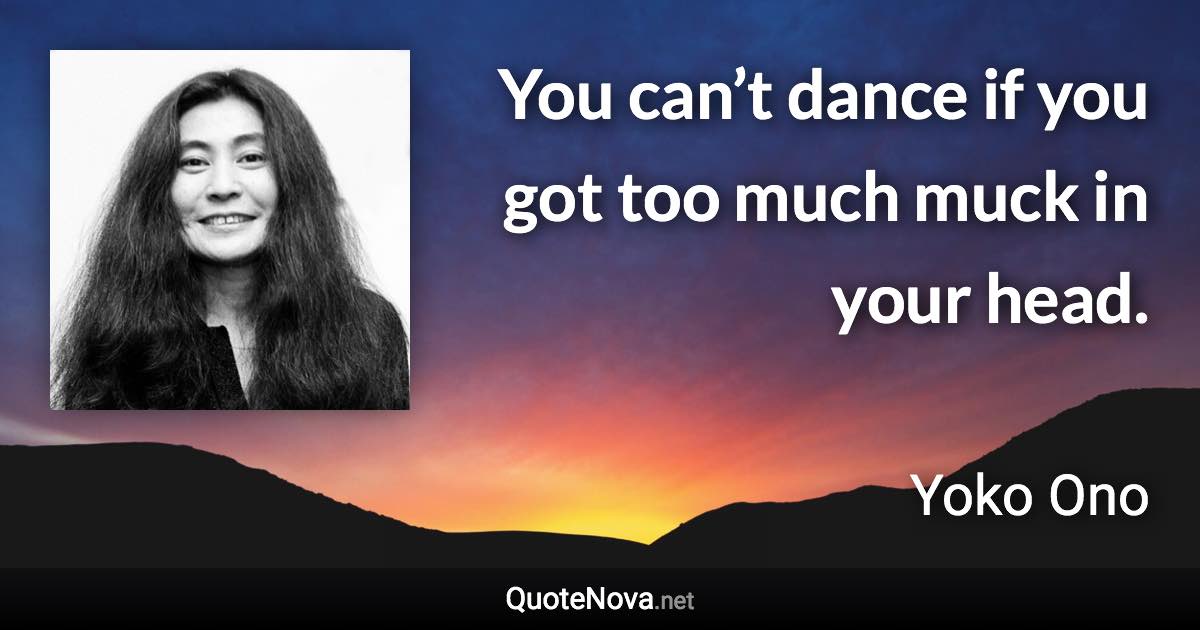 You can’t dance if you got too much muck in your head.

Yoko Ono

QuoteNova.net